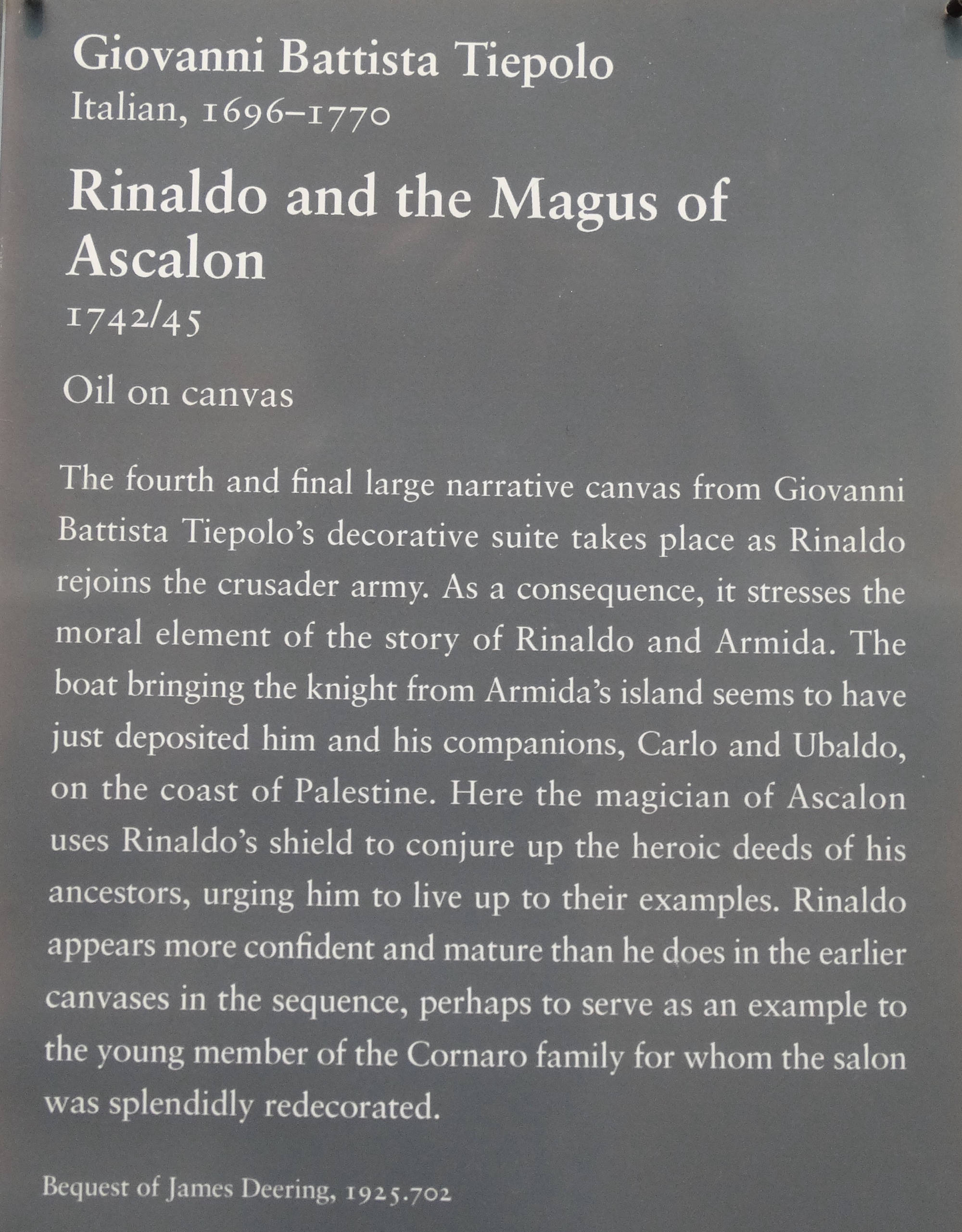 Giovanni Battista Tiepolo
Italian, 1696–1770

Rinaldo and the Magus of Ascalon
1742/45

Oil on canvas

The fourth and final large narrative canvas from Giovanni Battista Tiepolo's decorative suite takes place as Rinaldo rejoins the crusader army. As a consequence, it stresses the moral element of the story of Rinaldo and Armida. The boat bringing the knight from Armida's island seems to have just deposited him and his companions, Carlo and Ubaldo, on the coast of Palestine. Here the magician of Ascalon uses Rinaldo's shield to conjure up the heroic deeds of his ancestors, urging him to live up to their examples. Rinaldo appears more confident and mature than he does in the earlier canvases in the sequence, perhaps to serve as an example to the young member of the Cornaro family for whom the salon was splendidly redecorated.

Bequest of James Deering, 1925.702